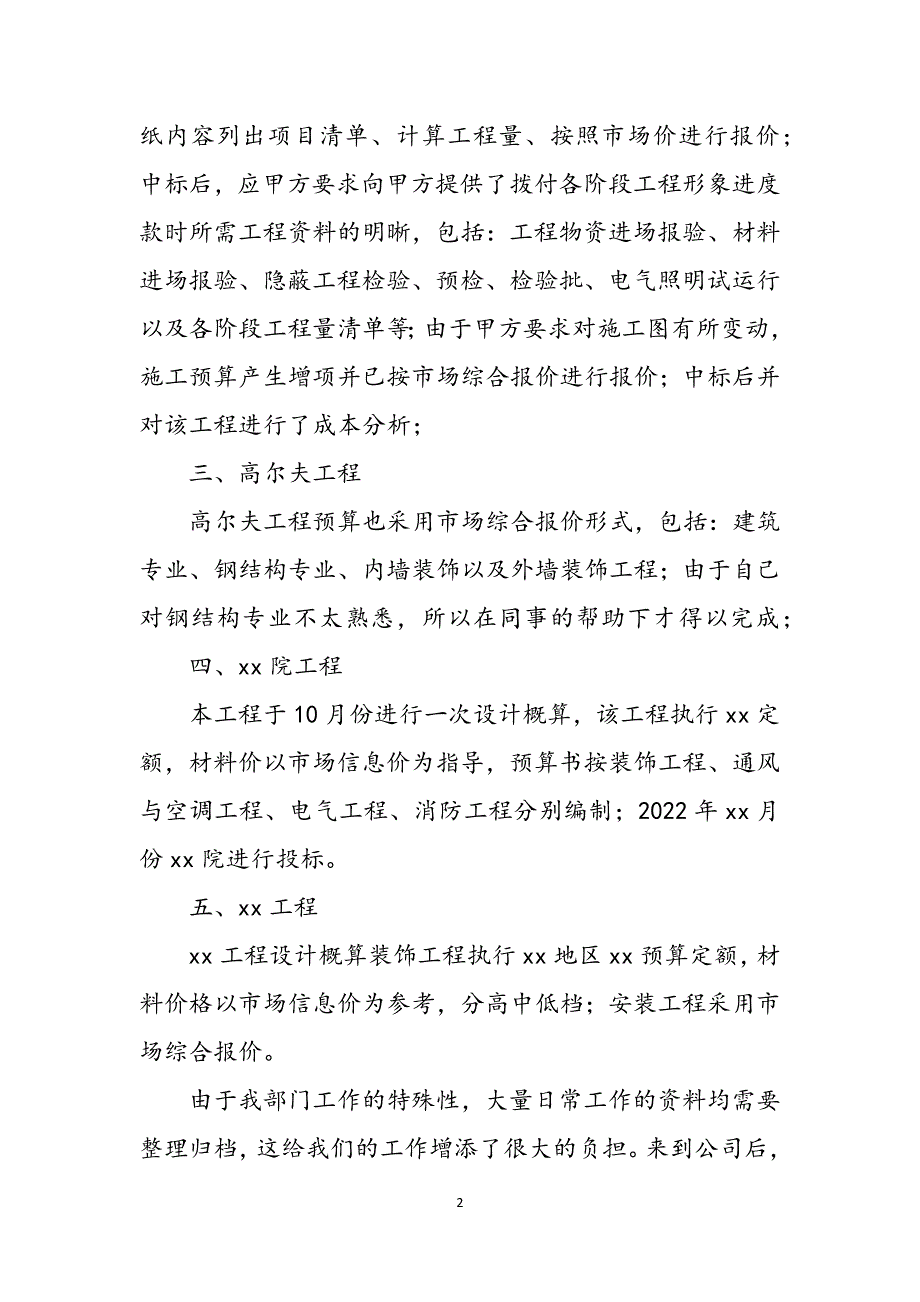 纸内容列出项目清单、计算工程量、按照市场价进行报价；中标后，应甲方要求向甲方提供了拨付各阶段工程形象进度款时所需工程资料的明晰，包括：工程物资进场报验、材料进场报验、隐蔽工程检验、预检、检验批、电气照明试运行以及各阶段工程量清单等；由于甲方要求对施工图有所变动，施工预算产生增项并已按市场综合报价进行报价；中标后并对该工程进行了成本分析；

三、高尔夫工程

高尔夫工程预算也采用市场综合报价形式，包括：建筑专业、钢结构专业、内墙装饰以及外墙装饰工程；由于自己对钢结构专业不太熟悉，所以在同事的帮助下才得以完成；

四、xx 院工程

本工程于 10 月份进行一次设计概算，该工程执行 xx 定额，材料价以市场信息价为指导，预算书按装饰工程、通风与空调工程、电气工程、消防工程分别编制；2022 年 xx 月份 xx 院进行投标。

五、xx 工程

xx 工程设计概算装饰工程执行 xx 地区 xx 预算定额，材料价格以市场信息价为参考，分高中低档；安装工程采用市场综合报价。

由于我部门工作的特殊性，大量日常工作的资料均需要整理归档，这给我们的工作增添了很大的负担。来到公司后，

2